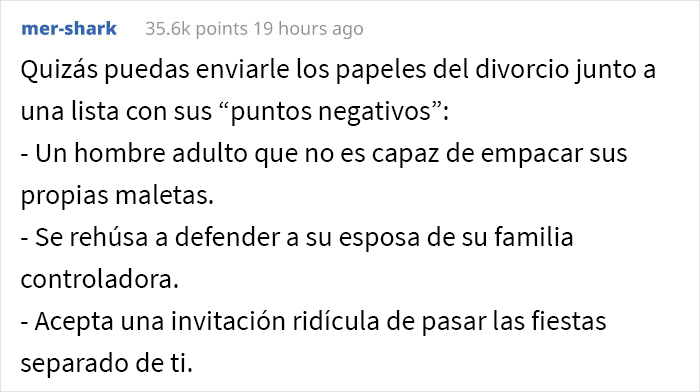 mer-shark 35.6k points 19 hours ago

Quizás puedas enviarle los papeles del divorcio junto a una lista con sus “puntos negativos”:
- Un hombre adulto que no es capaz de empacar sus propias maletas.
- Se rehúsa a defender a su esposa de su familia controladora.
- Acepta una invitación ridícula de pasar las fiestas separado de ti.